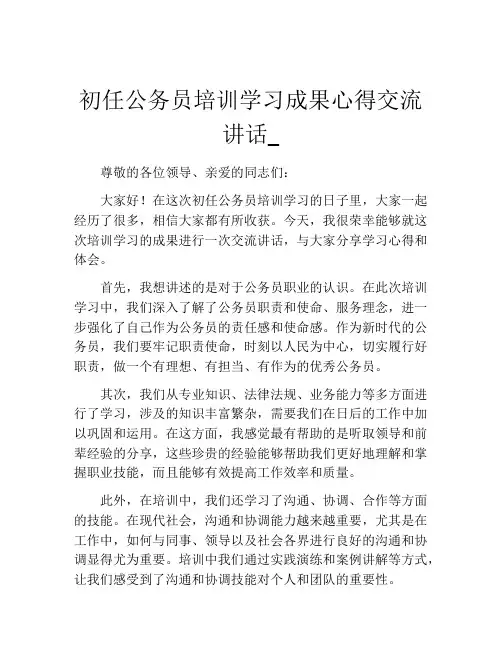 初任公务员培训学习成果心得交流讲话_

尊敬的各位领导、亲爱的同志们：

大家好！在这次初任公务员培训学习的日子里，大家一起经历了很多，相信大家都有所收获。今天，我很荣幸能够就这次培训学习的成果进行一次交流讲话，与大家分享学习心得和体会。

首先，我想讲述的是对于公务员职业的认识。在此次培训学习中，我们深入了解了公务员职责和使命、服务理念，进一步强化了自己作为公务员的责任感和使命感。作为新时代的公务员，我们要牢记职责使命，时刻以人民为中心，切实履行好职责，做一个有理想、有担当、有作为的优秀公务员。

其次，我们从专业知识、法律法规、业务能力等多方面进行了学习，涉及的知识丰富繁杂，需要我们在日后的工作中加以巩固和运用。在这方面，我感觉最有帮助的是听取领导和前辈经验的分享，这些珍贵的经验能够帮助我们更好地理解和掌握职业技能，而且能够有效提高工作效率和质量。

此外，在培训中，我们还学习了沟通、协调、合作等方面的技能。在现代社会，沟通和协调能力越来越重要，尤其是在工作中，如何与同事、领导以及社会各界进行良好的沟通和协调显得尤为重要。培训中我们通过实践演练和案例讲解等方式，让我们感受到了沟通和协调技能对个人和团队的重要性。